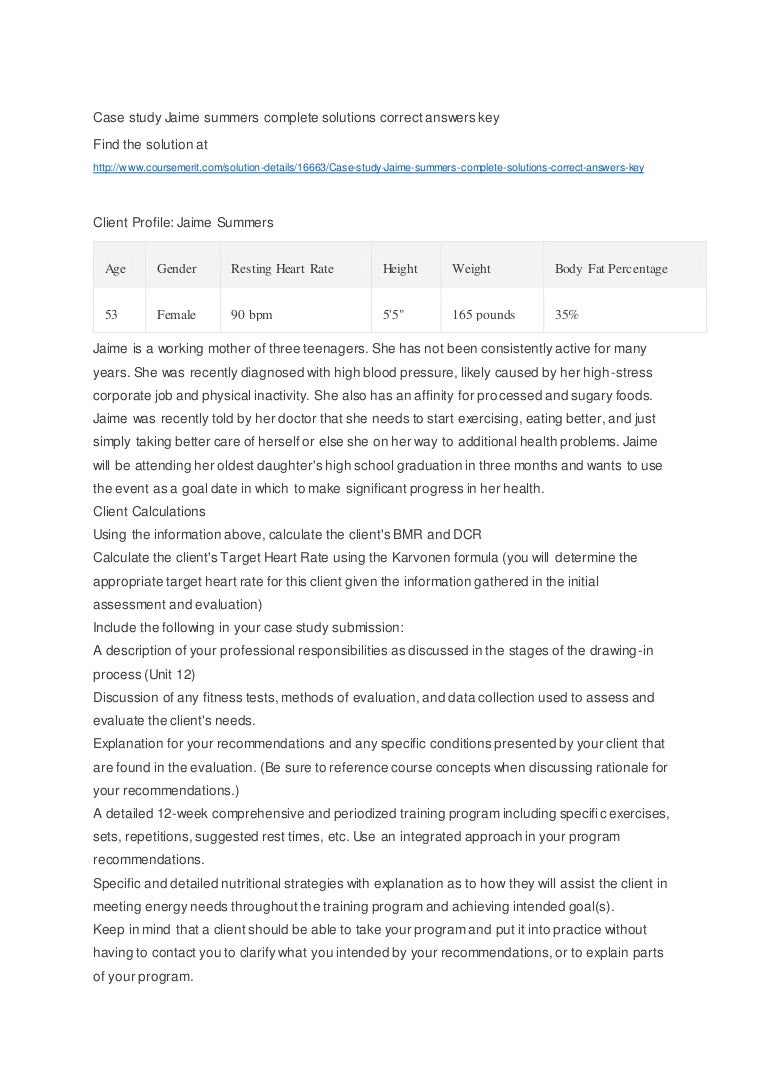 Case study Jaime summers complete solutions correct answers key

Find the solution at

http://www.coursemerit.com/solution-details/16663/Case-study-Jaime-summers-complete-solutions-correct-answers-key

Client Profile: Jaime Summers

| Age | Gender | Resting Heart Rate | Height | Weight | Body Fat Percentage |
|---|---|---|---|---|---|
| 53 | Female | 90 bpm | 5'5" | 165 pounds | 35% |

Jaime is a working mother of three teenagers. She has not been consistently active for many years. She was recently diagnosed with high blood pressure, likely caused by her high-stress corporate job and physical inactivity. She also has an affinity for processed and sugary foods. Jaime was recently told by her doctor that she needs to start exercising, eating better, and just simply taking better care of herself or else she on her way to additional health problems. Jaime will be attending her oldest daughter's high school graduation in three months and wants to use the event as a goal date in which to make significant progress in her health.

Client Calculations

Using the information above, calculate the client's BMR and DCR

Calculate the client's Target Heart Rate using the Karvonen formula (you will determine the appropriate target heart rate for this client given the information gathered in the initial assessment and evaluation)

Include the following in your case study submission:

A description of your professional responsibilities as discussed in the stages of the drawing-in process (Unit 12)

Discussion of any fitness tests, methods of evaluation, and data collection used to assess and evaluate the client's needs.

Explanation for your recommendations and any specific conditions presented by your client that are found in the evaluation. (Be sure to reference course concepts when discussing rationale for your recommendations.)

A detailed 12-week comprehensive and periodized training program including specific exercises, sets, repetitions, suggested rest times, etc. Use an integrated approach in your program recommendations.

Specific and detailed nutritional strategies with explanation as to how they will assist the client in meeting energy needs throughout the training program and achieving intended goal(s).

Keep in mind that a client should be able to take your program and put it into practice without having to contact you to clarify what you intended by your recommendations, or to explain parts of your program.